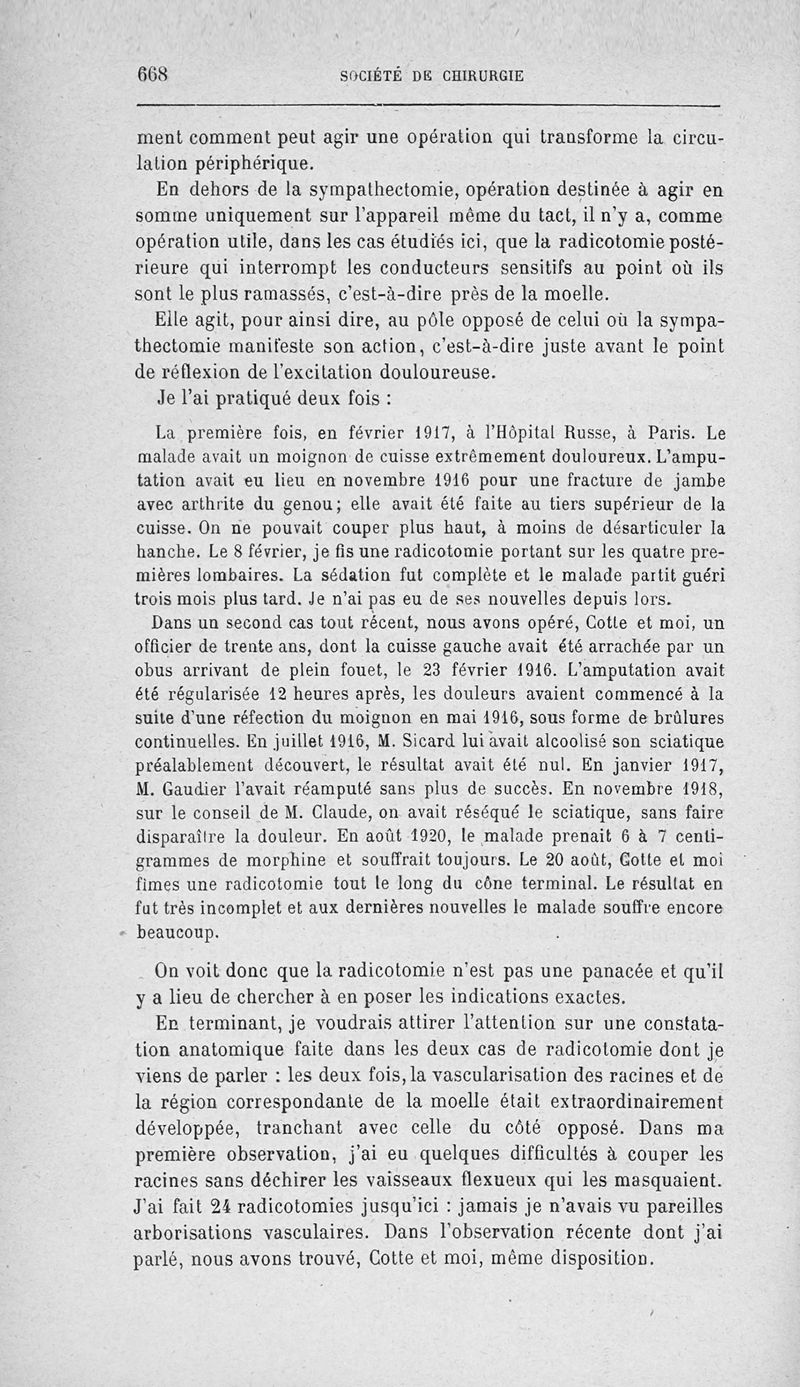 668 SOCIÉTÉ DE CHIRURGIE

ment comment peut agir une opération qui transforme la circulation périphérique.

En dehors de la sympathectomie, opération destinée à agir en somme uniquement sur l'appareil même du tact, il n'y a, comme opération utile, dans les cas étudiés ici, que la radicotomie postérieure qui interrompt les conducteurs sensitifs au point où ils sont le plus ramassés, c'est-à-dire près de la moelle.

Elle agit, pour ainsi dire, au pôle opposé de celui où la sympathectomie manifeste son action, c'est-à-dire juste avant le point de réflexion de l'excitation douloureuse.

Je l'ai pratiqué deux fois :

La première fois, en février 1917, à l'Hôpital Russe, à Paris. Le malade avait un moignon de cuisse extrêmement douloureux. L'amputation avait eu lieu en novembre 1916 pour une fracture de jambe avec arthrite du genou; elle avait été faite au tiers supérieur de la cuisse. On ne pouvait couper plus haut, à moins de désarticuler la hanche. Le 8 février, je fis une radicotomie portant sur les quatre premières lombaires. La sédation fut complète et le malade partit guéri trois mois plus tard. Je n'ai pas eu de ses nouvelles depuis lors.

Dans un second cas tout récent, nous avons opéré, Cotte et moi, un officier de trente ans, dont la cuisse gauche avait été arrachée par un obus arrivant de plein fouet, le 23 février 1916. L'amputation avait été régularisée 12 heures après, les douleurs avaient commencé à la suite d'une réfection du moignon en mai 1916, sous forme de brûlures continuelles. En juillet 1916, M. Sicard lui avait alcoolisé son sciatique préalablement découvert, le résultat avait été nul. En janvier 1917, M. Gaudier l'avait réamputé sans plus de succès. En novembre 1918, sur le conseil de M. Claude, on avait réséqué le sciatique, sans faire disparaître la douleur. En août 1920, le malade prenait 6 à 7 centigrammes de morphine et souffrait toujours. Le 20 août, Cotte et moi fîmes une radicotomie tout le long du cône terminal. Le résultat en fut très incomplet et aux dernières nouvelles le malade souffre encore beaucoup.

On voit donc que la radicotomie n'est pas une panacée et qu'il y a lieu de chercher à en poser les indications exactes.

En terminant, je voudrais attirer l'attention sur une constatation anatomique faite dans les deux cas de radicotomie dont je viens de parler : les deux fois, la vascularisation des racines et de la région correspondante de la moelle était extraordinairement développée, tranchant avec celle du côté opposé. Dans ma première observation, j'ai eu quelques difficultés à couper les racines sans déchirer les vaisseaux flexueux qui les masquaient. J'ai fait 24 radicotomies jusqu'ici : jamais je n'avais vu pareilles arborisations vasculaires. Dans l'observation récente dont j'ai parlé, nous avons trouvé, Cotte et moi, même disposition.